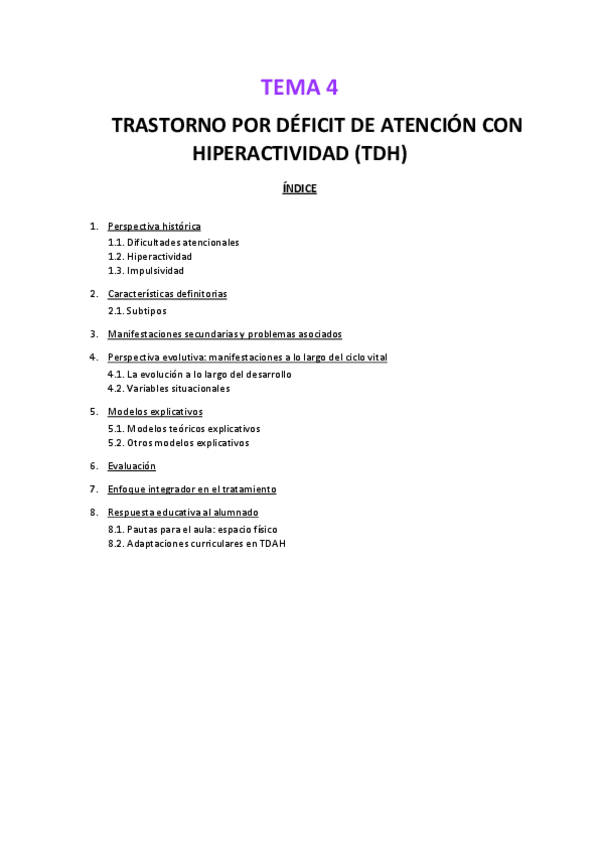 TEMA 4

TRASTORNO POR DÉFICIT DE ATENCIÓN CON HIPERACTIVIDAD (TDH)

ÍNDICE

1. Perspectiva histórica
1.1. Dificultades atencionales
1.2. Hiperactividad
1.3. Impulsividad

2. Características definitorias
2.1. Subtipos

3. Manifestaciones secundarias y problemas asociados

4. Perspectiva evolutiva: manifestaciones a lo largo del ciclo vital
4.1. La evolución a lo largo del desarrollo
4.2. Variables situacionales

5. Modelos explicativos
5.1. Modelos teóricos explicativos
5.2. Otros modelos explicativos

6. Evaluación

7. Enfoque integrador en el tratamiento

8. Respuesta educativa al alumnado
8.1. Pautas para el aula: espacio físico
8.2. Adaptaciones curriculares en TDAH